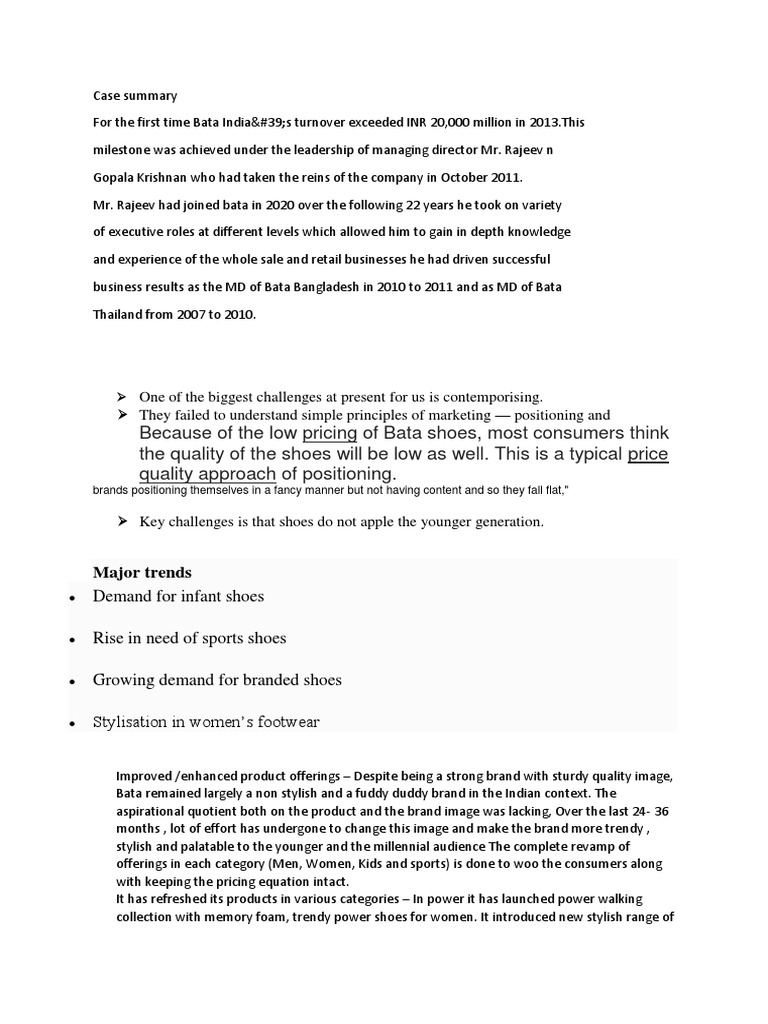 Case summary

For the first time Bata India&#39;s turnover exceeded INR 20,000 million in 2013.This milestone was achieved under the leadership of managing director Mr. Rajeev n Gopala Krishnan who had taken the reins of the company in October 2011.

Mr. Rajeev had joined bata in 2020 over the following 22 years he took on variety of executive roles at different levels which allowed him to gain in depth knowledge and experience of the whole sale and retail businesses he had driven successful business results as the MD of Bata Bangladesh in 2010 to 2011 and as MD of Bata Thailand from 2007 to 2010.

➢ One of the biggest challenges at present for us is contemporising.
➢ They failed to understand simple principles of marketing — positioning and

Because of the low pricing of Bata shoes, most consumers think the quality of the shoes will be low as well. This is a typical price quality approach of positioning.

brands positioning themselves in a fancy manner but not having content and so they fall flat,"

➢ Key challenges is that shoes do not apple the younger generation.

Major trends

• Demand for infant shoes
• Rise in need of sports shoes
• Growing demand for branded shoes
• Stylisation in women's footwear

Improved /enhanced product offerings – Despite being a strong brand with sturdy quality image, Bata remained largely a non stylish and a fuddy duddy brand in the Indian context. The aspirational quotient both on the product and the brand image was lacking, Over the last 24- 36 months , lot of effort has undergone to change this image and make the brand more trendy , stylish and palatable to the younger and the millennial audience The complete revamp of offerings in each category (Men, Women, Kids and sports) is done to woo the consumers along with keeping the pricing equation intact.

It has refreshed its products in various categories – In power it has launched power walking collection with memory foam, trendy power shoes for women. It introduced new stylish range of